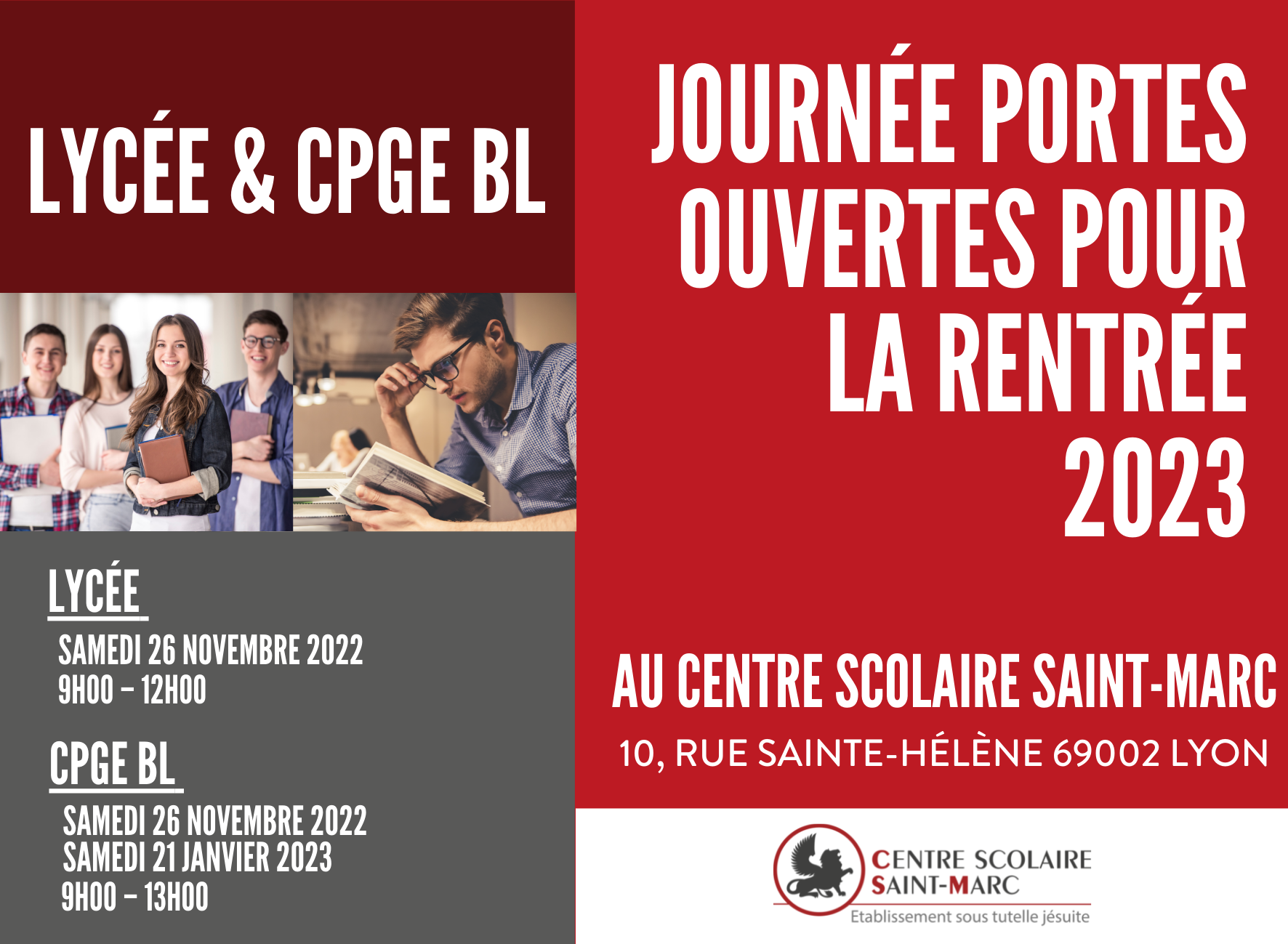 LYCÉE & CPGE BL

LYCÉE

SAMEDI 26 NOVEMBRE 2022
9H00 – 12H00

CPGE BL

SAMEDI 26 NOVEMBRE 2022
SAMEDI 21 JANVIER 2023
9H00 – 13H00

JOURNÉE PORTES OUVERTES POUR LA RENTRÉE 2023

AU CENTRE SCOLAIRE SAINT-MARC

10, RUE SAINTE-HÉLÈNE 69002 LYON

CENTRE SCOLAIRE
SAINT-MARC
Etablissement sous tutelle jésuite